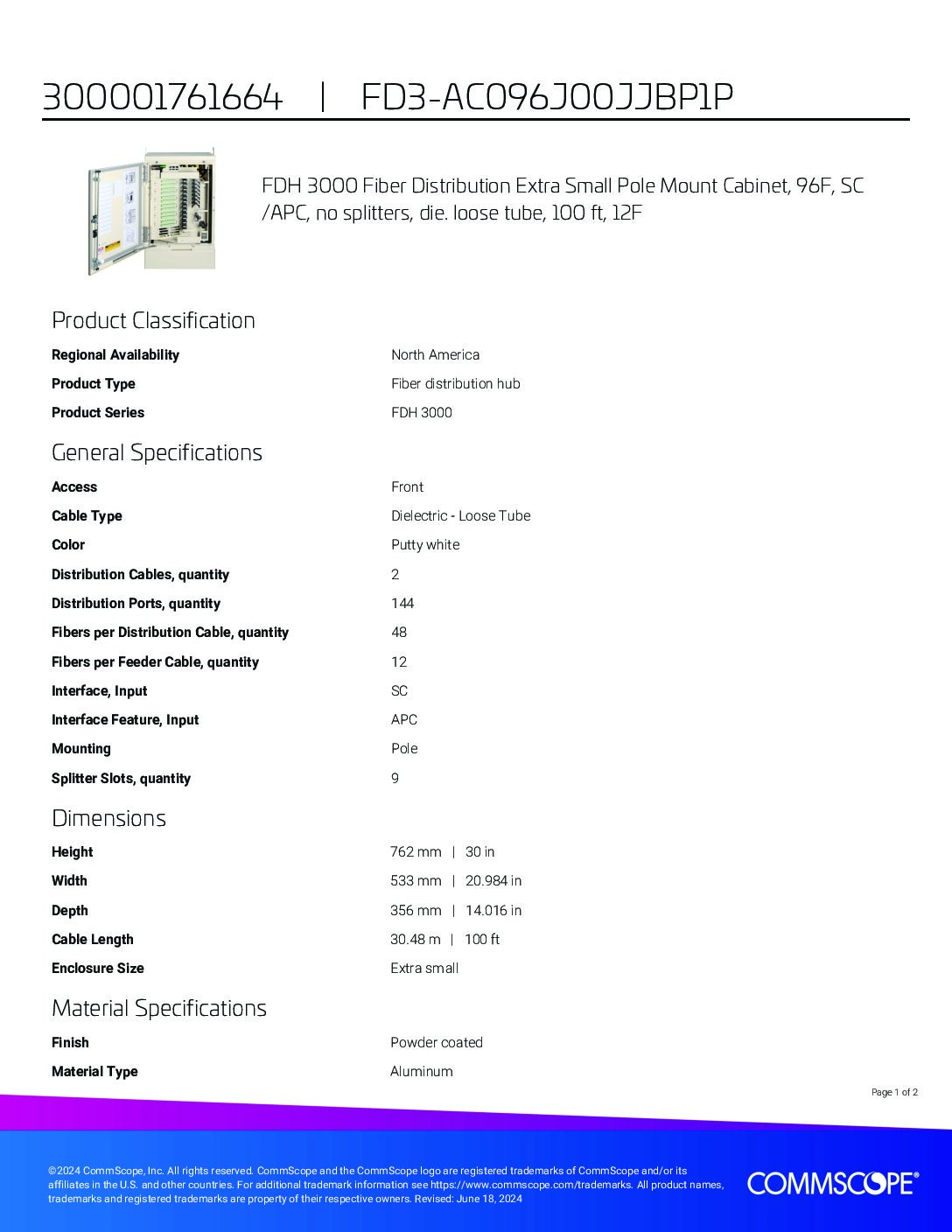 300001761664 | FD3-AC096J00JJBP1P

FDH 3000 Fiber Distribution Extra Small Pole Mount Cabinet, 96F, SC /APC, no splitters, die. loose tube, 100 ft, 12F

Product Classification

| | |
|---|---|
| Regional Availability | North America |
| Product Type | Fiber distribution hub |
| Product Series | FDH 3000 |

General Specifications

| | |
|---|---|
| Access | Front |
| Cable Type | Dielectric - Loose Tube |
| Color | Putty white |
| Distribution Cables, quantity | 2 |
| Distribution Ports, quantity | 144 |
| Fibers per Distribution Cable, quantity | 48 |
| Fibers per Feeder Cable, quantity | 12 |
| Interface, Input | SC |
| Interface Feature, Input | APC |
| Mounting | Pole |
| Splitter Slots, quantity | 9 |

Dimensions

| | |
|---|---|
| Height | 762 mm \| 30 in |
| Width | 533 mm \| 20.984 in |
| Depth | 356 mm \| 14.016 in |
| Cable Length | 30.48 m \| 100 ft |
| Enclosure Size | Extra small |

Material Specifications

| | |
|---|---|
| Finish | Powder coated |
| Material Type | Aluminum |

Page 1 of 2

©2024 CommScope, Inc. All rights reserved. CommScope and the CommScope logo are registered trademarks of CommScope and/or its affiliates in the U.S. and other countries. For additional trademark information see https://www.commscope.com/trademarks. All product names, trademarks and registered trademarks are property of their respective owners. Revised: June 18, 2024

COMMSCOPE®